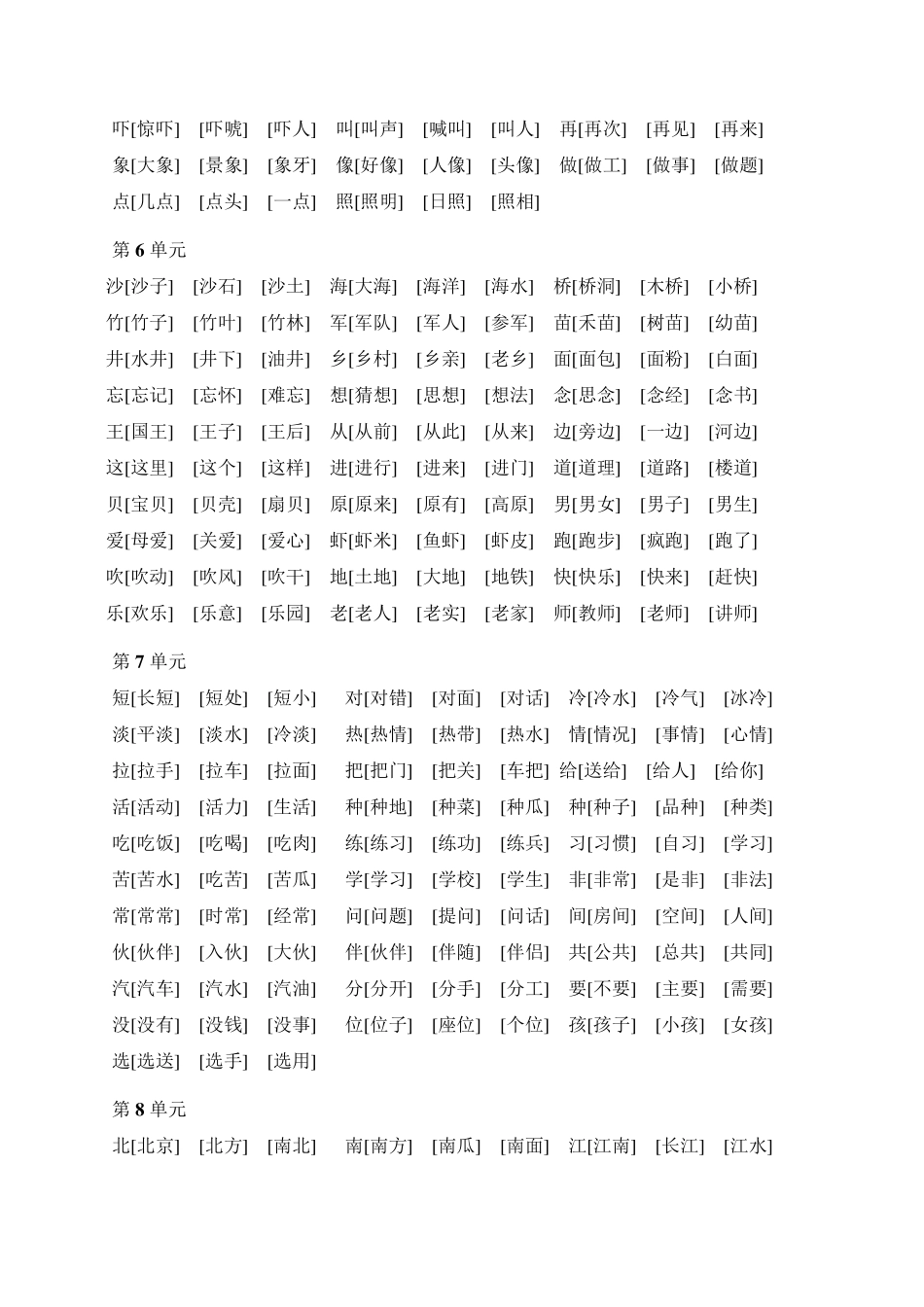 吓[惊吓] [吓唬] [吓人] 叫[叫声] [喊叫] [叫人] 再[再次] [再见] [再来]
象[大象] [景象] [象牙] 像[好像] [人像] [头像] 做[做工] [做事] [做题]
点[几点] [点头] [一点] 照[照明] [日照] [照相]

第 6 单元
沙[沙子] [沙石] [沙土] 海[大海] [海洋] [海水] 桥[桥洞] [木桥] [小桥]
竹[竹子] [竹叶] [竹林] 军[军队] [军人] [参军] 苗[禾苗] [树苗] [幼苗]
井[水井] [井下] [油井] 乡[乡村] [乡亲] [老乡] 面[面包] [面粉] [白面]
忘[忘记] [忘怀] [难忘] 想[猜想] [思想] [想法] 念[思念] [念经] [念书]
王[国王] [王子] [王后] 从[从前] [从此] [从来] 边[旁边] [一边] [河边]
这[这里] [这个] [这样] 进[进行] [进来] [进门] 道[道理] [道路] [楼道]
贝[宝贝] [贝壳] [扇贝] 原[原来] [原有] [高原] 男[男女] [男子] [男生]
爱[母爱] [关爱] [爱心] 虾[虾米] [鱼虾] [虾皮] 跑[跑步] [疯跑] [跑了]
吹[吹动] [吹风] [吹干] 地[土地] [大地] [地铁] 快[快乐] [快来] [赶快]
乐[欢乐] [乐意] [乐园] 老[老人] [老实] [老家] 师[教师] [老师] [讲师]

第 7 单元
短[长短] [短处] [短小] 对[对错] [对面] [对话] 冷[冷水] [冷气] [冰冷]
淡[平淡] [淡水] [冷淡] 热[热情] [热带] [热水] 情[情况] [事情] [心情]
拉[拉手] [拉车] [拉面] 把[把门] [把关] [车把] 给[送给] [给人] [给你]
活[活动] [活力] [生活] 种[种地] [种菜] [种瓜] 种[种子] [品种] [种类]
吃[吃饭] [吃喝] [吃肉] 练[练习] [练功] [练兵] 习[习惯] [自习] [学习]
苦[苦水] [吃苦] [苦瓜] 学[学习] [学校] [学生] 非[非常] [是非] [非法]
常[常常] [时常] [经常] 问[问题] [提问] [问话] 间[房间] [空间] [人间]
伙[伙伴] [入伙] [大伙] 伴[伙伴] [伴随] [伴侣] 共[公共] [总共] [共同]
汽[汽车] [汽水] [汽油] 分[分开] [分手] [分工] 要[不要] [主要] [需要]
没[没有] [没钱] [没事] 位[位子] [座位] [个位] 孩[孩子] [小孩] [女孩]
选[选送] [选手] [选用]

第 8 单元
北[北京] [北方] [南北] 南[南方] [南瓜] [南面] 江[江南] [长江] [江水]